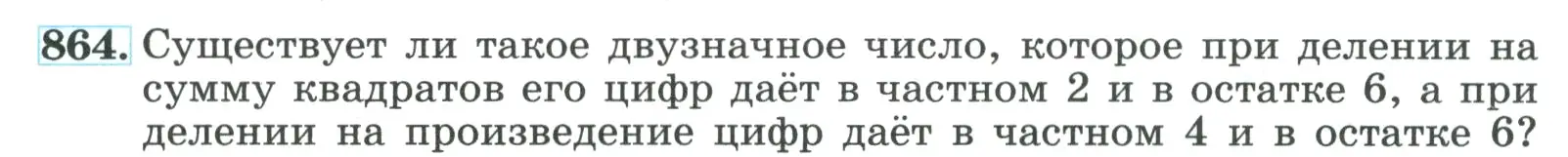 864. Существует ли такое двузначное число, которое при делении на сумму квадратов его цифр даёт в частном 2 и в остатке 6, а при делении на произведение цифр даёт в частном 4 и в остатке 6?